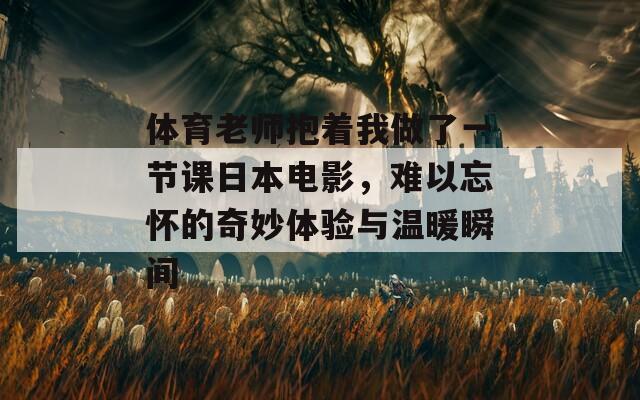 体育老师抱着我做了一节课日本电影，难以忘怀的奇妙体验与温暖瞬间